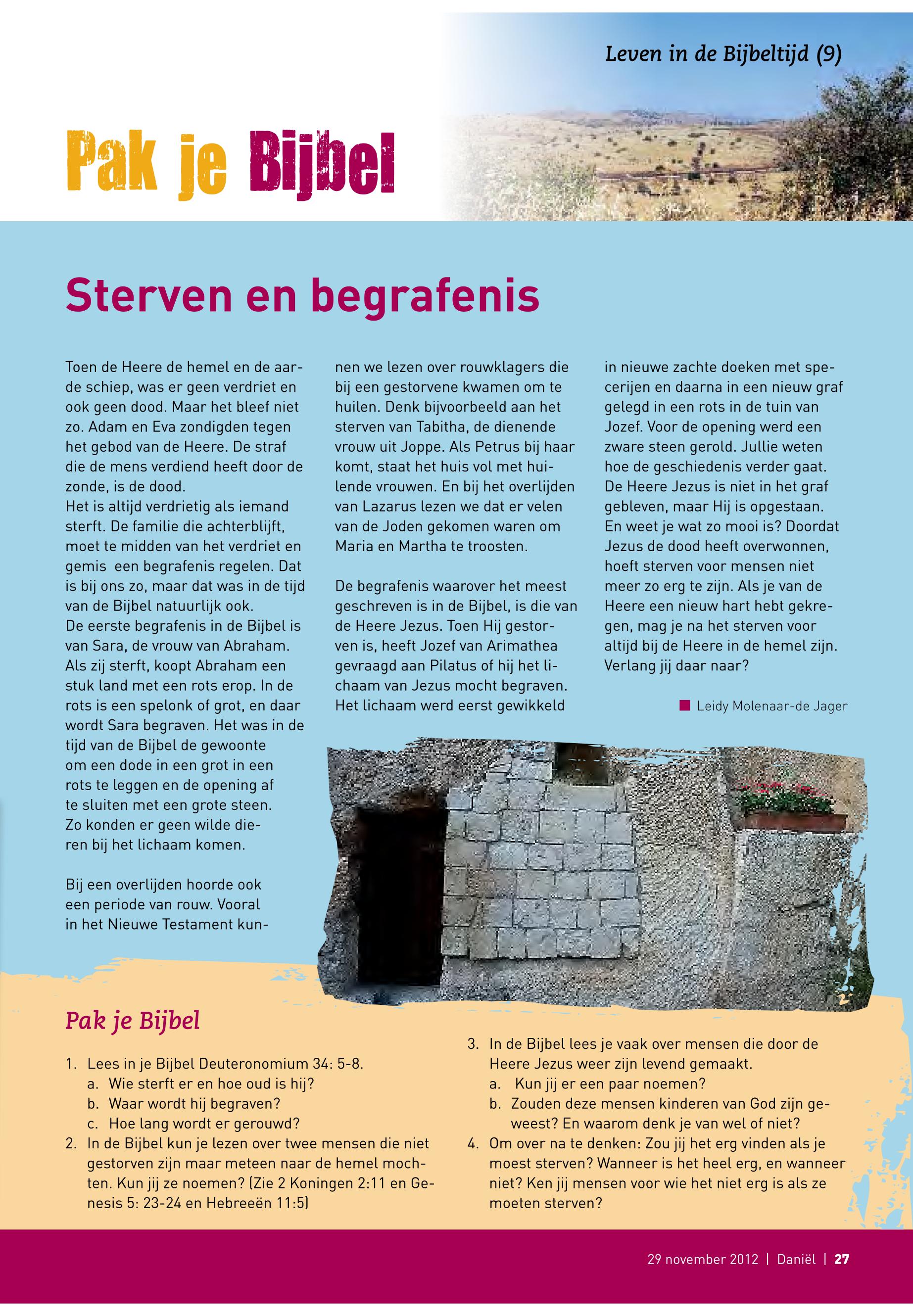 Leven in de Bijbeltijd (9)

Pak je Bijbel

Sterven en begrafenis

Toen de Heere de hemel en de aarde schiep, was er geen verdriet en ook geen dood. Maar het bleef niet zo. Adam en Eva zondigden tegen het gebod van de Heere. De straf die de mens verdiend heeft door de zonde, is de dood.
Het is altijd verdrietig als iemand sterft. De familie die achterblijft, moet te midden van het verdriet en gemis een begrafenis regelen. Dat is bij ons zo, maar dat was in de tijd van de Bijbel natuurlijk ook.
De eerste begrafenis in de Bijbel is van Sara, de vrouw van Abraham. Als zij sterft, koopt Abraham een stuk land met een rots erop. In de rots is een spelonk of grot, en daar wordt Sara begraven. Het was in de tijd van de Bijbel de gewoonte om een dode in een grot in een rots te leggen en de opening af te sluiten met een grote steen. Zo konden er geen wilde dieren bij het lichaam komen.

Bij een overlijden hoorde ook een periode van rouw. Vooral in het Nieuwe Testament kunnen we lezen over rouwklagers die bij een gestorvene kwamen om te huilen. Denk bijvoorbeeld aan het sterven van Tabitha, de dienende vrouw uit Joppe. Als Petrus bij haar komt, staat het huis vol met huilende vrouwen. En bij het overlijden van Lazarus lezen we dat er velen van de Joden gekomen waren om Maria en Martha te troosten.

De begrafenis waarover het meest geschreven is in de Bijbel, is die van de Heere Jezus. Toen Hij gestorven is, heeft Jozef van Arimathea gevraagd aan Pilatus of hij het lichaam van Jezus mocht begraven. Het lichaam werd eerst gewikkeld in nieuwe zachte doeken met specerijen en daarna in een nieuw graf gelegd in een rots in de tuin van Jozef. Voor de opening werd een zware steen gerold. Jullie weten hoe de geschiedenis verder gaat. De Heere Jezus is niet in het graf gebleven, maar Hij is opgestaan. En weet je wat zo mooi is? Doordat Jezus de dood heeft overwonnen, hoeft sterven voor mensen niet meer zo erg te zijn. Als je van de Heere een nieuw hart hebt gekregen, mag je na het sterven voor altijd bij de Heere in de hemel zijn. Verlang jij daar naar?

Leidy Molenaar-de Jager

Pak je Bijbel

1. Lees in je Bijbel Deuteronomium 34: 5-8.
a. Wie sterft er en hoe oud is hij?
b. Waar wordt hij begraven?
c. Hoe lang wordt er gerouwd?
2. In de Bijbel kun je lezen over twee mensen die niet gestorven zijn maar meteen naar de hemel mochten. Kun jij ze noemen? (Zie 2 Koningen 2:11 en Genesis 5: 23-24 en Hebreeën 11:5)
3. In de Bijbel lees je vaak over mensen die door de Heere Jezus weer zijn levend gemaakt.
a. Kun jij er een paar noemen?
b. Zouden deze mensen kinderen van God zijn geweest? En waarom denk je van wel of niet?
4. Om over na te denken: Zou jij het erg vinden als je moest sterven? Wanneer is het heel erg, en wanneer niet? Ken jij mensen voor wie het niet erg is als ze moeten sterven?

29 november 2012 | Daniël | 27